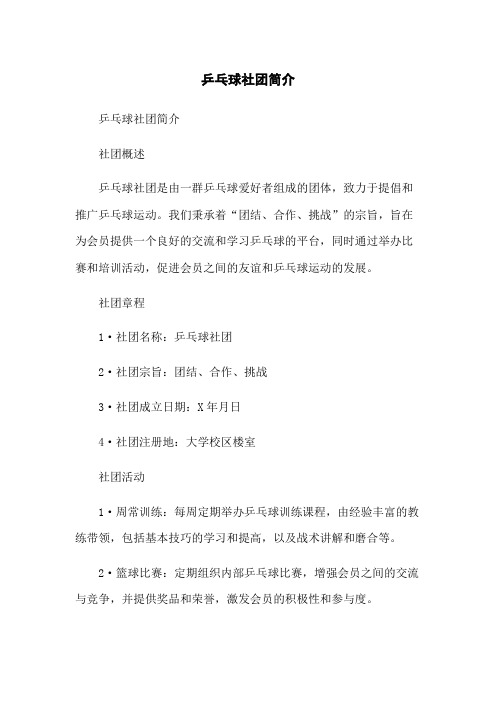 乒乓球社团简介

乒乓球社团简介

社团概述

乒乓球社团是由一群乒乓球爱好者组成的团体，致力于提倡和推广乒乓球运动。我们秉承着“团结、合作、挑战”的宗旨，旨在为会员提供一个良好的交流和学习乒乓球的平台，同时通过举办比赛和培训活动，促进会员之间的友谊和乒乓球运动的发展。

社团章程

1·社团名称：乒乓球社团

2·社团宗旨：团结、合作、挑战

3·社团成立日期：X年月日

4·社团注册地：大学校区楼室

社团活动

1·周常训练：每周定期举办乒乓球训练课程，由经验丰富的教练带领，包括基本技巧的学习和提高，以及战术讲解和磨合等。

2·篮球比赛：定期组织内部乒乓球比赛，增强会员之间的交流与竞争，并提供奖品和荣誉，激发会员的积极性和参与度。